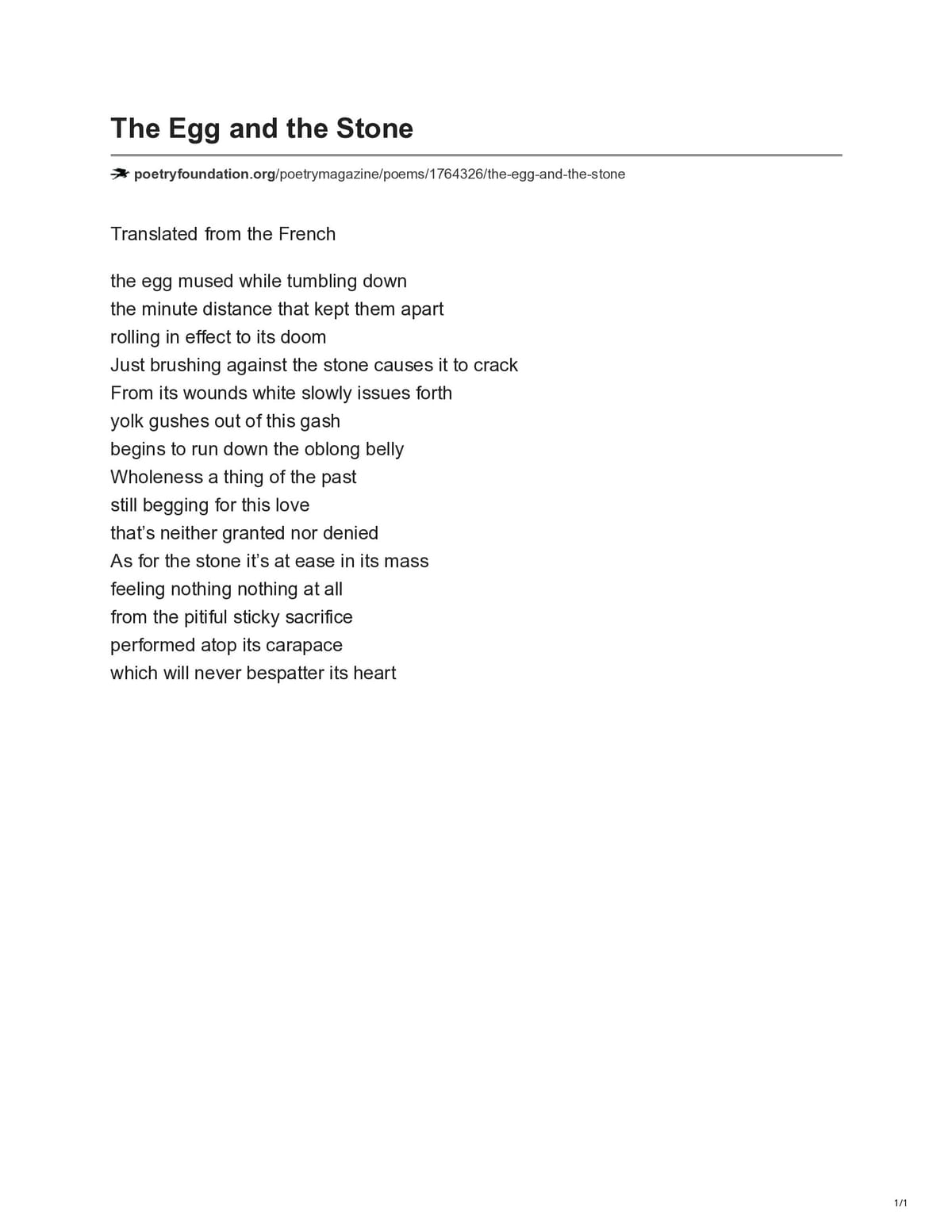 The Egg and the Stone

poetryfoundation.org/poetrymagazine/poems/1764326/the-egg-and-the-stone

Translated from the French

the egg mused while tumbling down
the minute distance that kept them apart
rolling in effect to its doom
Just brushing against the stone causes it to crack
From its wounds white slowly issues forth
yolk gushes out of this gash
begins to run down the oblong belly
Wholeness a thing of the past
still begging for this love
that's neither granted nor denied
As for the stone it's at ease in its mass
feeling nothing nothing at all
from the pitiful sticky sacrifice
performed atop its carapace
which will never bespatter its heart

1/1